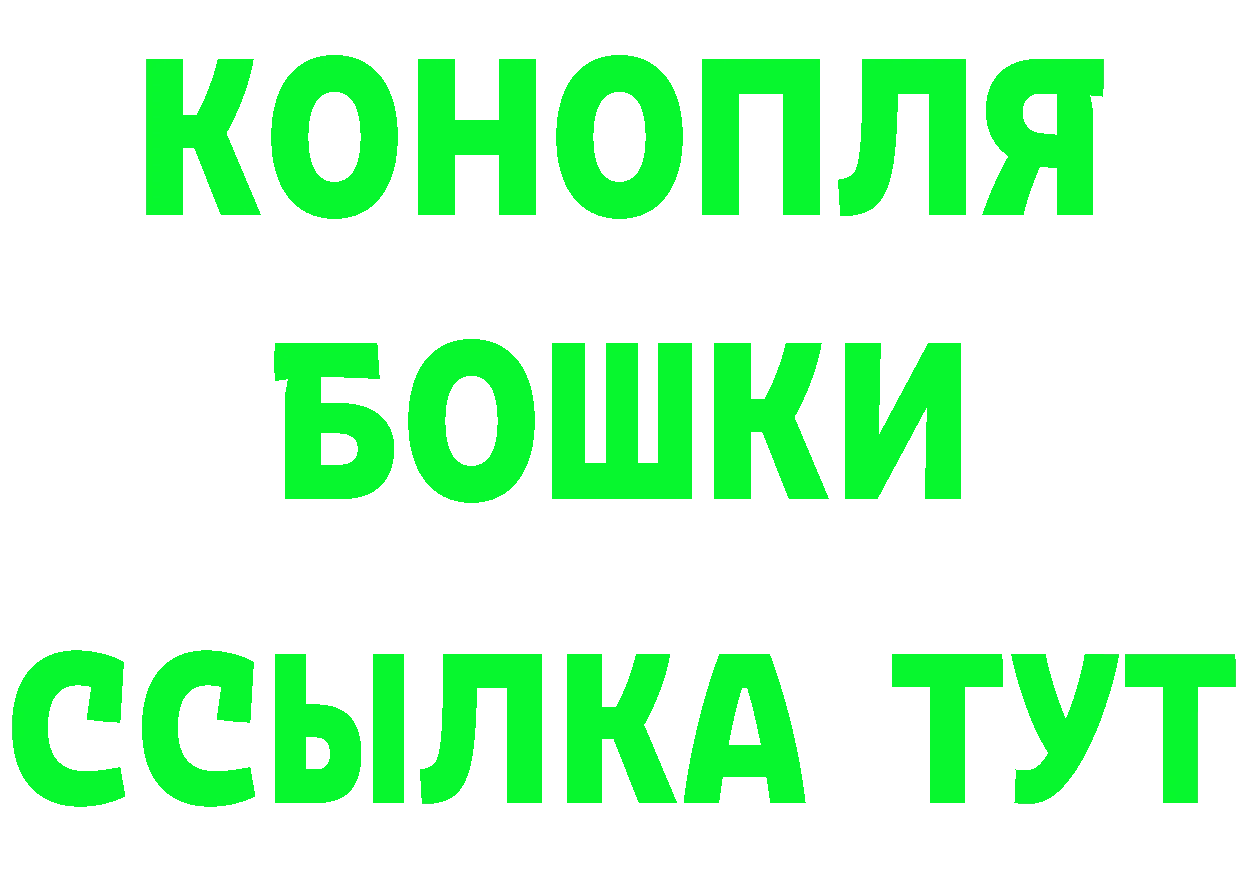 КОНОПЛЯ
БОШКИ
ССЫЛКА ТУТ